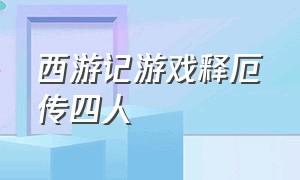 西游记游戏释厄传四人